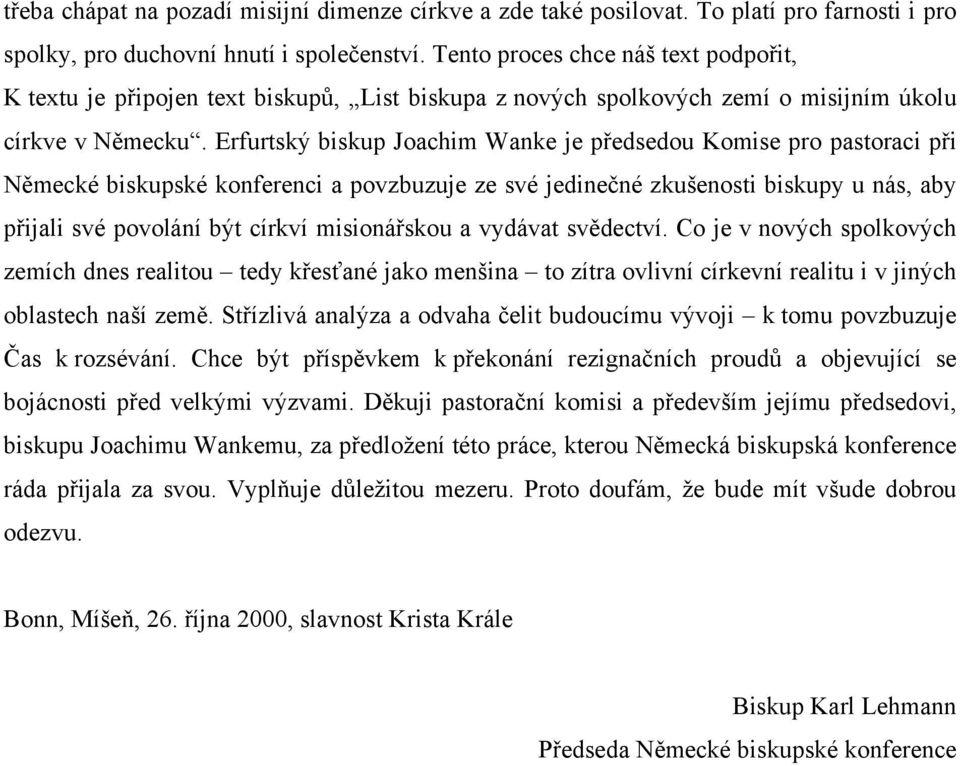 třeba chápat na pozadí misijní dimenze církve a zde také posilovat. To platí pro farnosti i pro spolky, pro duchovní hnutí i společenství. Tento proces chce náš text podpořit, K textu je připojen text biskupů, „List biskupa z nových spolkových zemí o misijním úkolu církve v Německu“. Erfurtský biskup Joachim Wanke je předsedou Komise pro pastoraci při Německé biskupské konferenci a povzbuzuje ze své jedinečné zkušenosti biskupy u nás, aby přijali své povolání být církví misionářskou a vydávat svědectví. Co je v nových spolkových zemích dnes realitou – tedy křesťané jako menšina – to zítra ovlivní církevní realitu i v jiných oblastech naší země. Střízlivá analýza a odvaha čelit budoucímu vývoji – k tomu povzbuzuje Čas k rozsévání. Chce být příspěvkem k překonání rezignačních proudů a objevující se bojácnosti před velkými výzvami. Děkuji pastorační komisi a především jejímu předsedovi, biskupu Joachimu Wankemu, za předložení této práce, kterou Německá biskupská konference ráda přijala za svou. Vyplňuje důležitou mezeru. Proto doufám, že bude mít všude dobrou odezvu.

Bonn, Míšeň, 26. října 2000, slavnost Krista Krále

Biskup Karl Lehmann

Předseda Německé biskupské konference